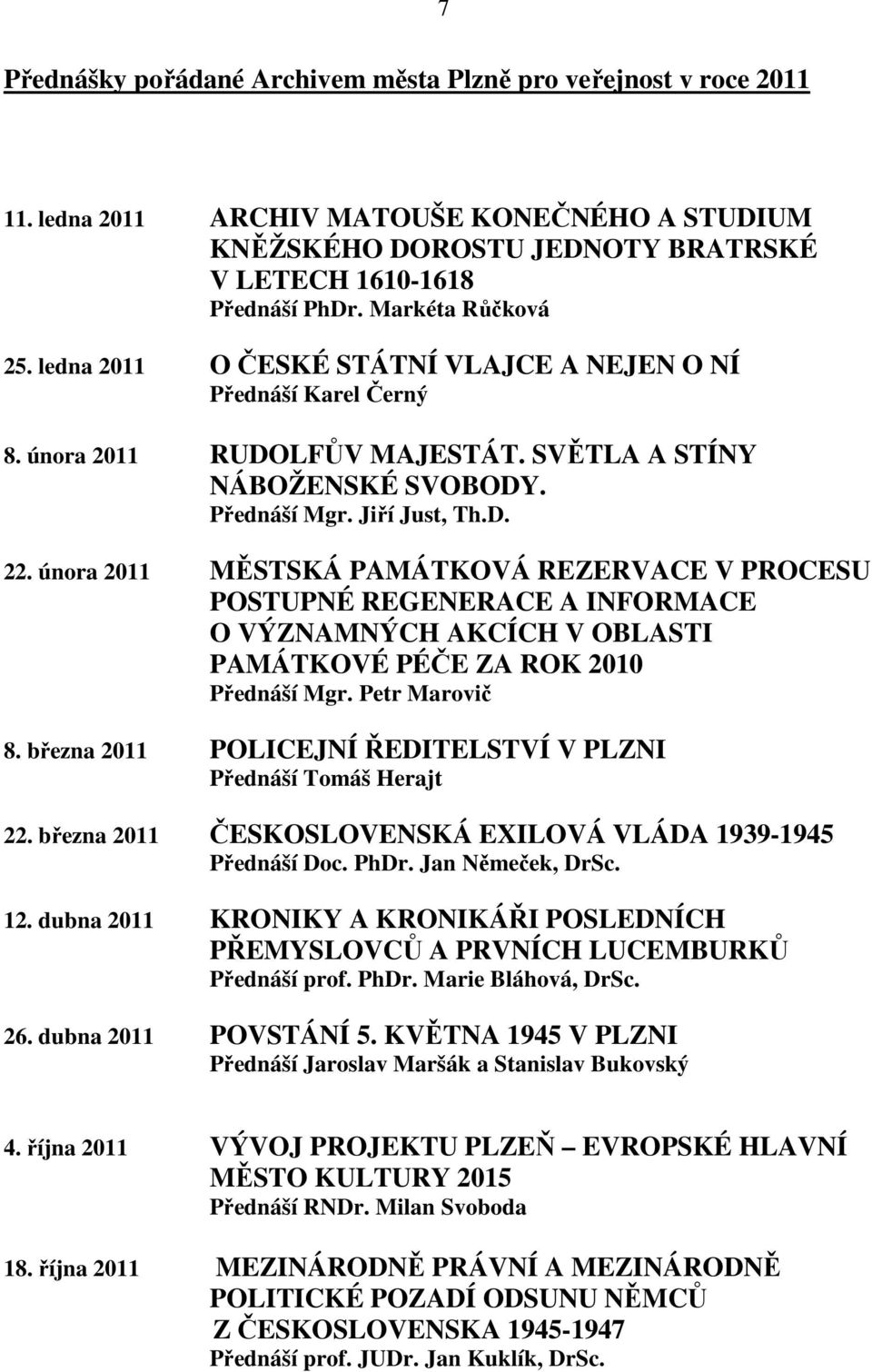 7

Přednášky pořádané Archivem města Plzně pro veřejnost v roce 2011

11. ledna 2011 ARCHIV MATOUŠE KONEČNÉHO A STUDIUM KNĚŽSKÉHO DOROSTU JEDNOTY BRATRSKÉ V LETECH 1610-1618
Přednáší PhDr. Markéta Růčková

25. ledna 2011 O ČESKÉ STÁTNÍ VLAJCE A NEJEN O NÍ
Přednáší Karel Černý

8. února 2011 RUDOLFŮV MAJESTÁT. SVĚTLA A STÍNY NÁBOŽENSKÉ SVOBODY.
Přednáší Mgr. Jiří Just, Th.D.

22. února 2011 MĚSTSKÁ PAMÁTKOVÁ REZERVACE V PROCESU POSTUPNÉ REGENERACE A INFORMACE O VÝZNAMNÝCH AKCÍCH V OBLASTI PAMÁTKOVÉ PÉČE ZA ROK 2010
Přednáší Mgr. Petr Marovič

8. března 2011 POLICEJNÍ ŘEDITELSTVÍ V PLZNI
Přednáší Tomáš Herajt

22. března 2011 ČESKOSLOVENSKÁ EXILOVÁ VLÁDA 1939-1945
Přednáší Doc. PhDr. Jan Němeček, DrSc.

12. dubna 2011 KRONIKY A KRONIKÁŘI POSLEDNÍCH PŘEMYSLOVCŮ A PRVNÍCH LUCEMBURKŮ
Přednáší prof. PhDr. Marie Bláhová, DrSc.

26. dubna 2011 POVSTÁNÍ 5. KVĚTNA 1945 V PLZNI
Přednáší Jaroslav Maršák a Stanislav Bukovský

4. října 2011 VÝVOJ PROJEKTU PLZEŇ – EVROPSKÉ HLAVNÍ MĚSTO KULTURY 2015
Přednáší RNDr. Milan Svoboda

18. října 2011 MEZINÁRODNĚ PRÁVNÍ A MEZINÁRODNĚ POLITICKÉ POZADÍ ODSUNU NĚMCŮ Z ČESKOSLOVENSKA 1945-1947
Přednáší prof. JUDr. Jan Kuklík, DrSc.